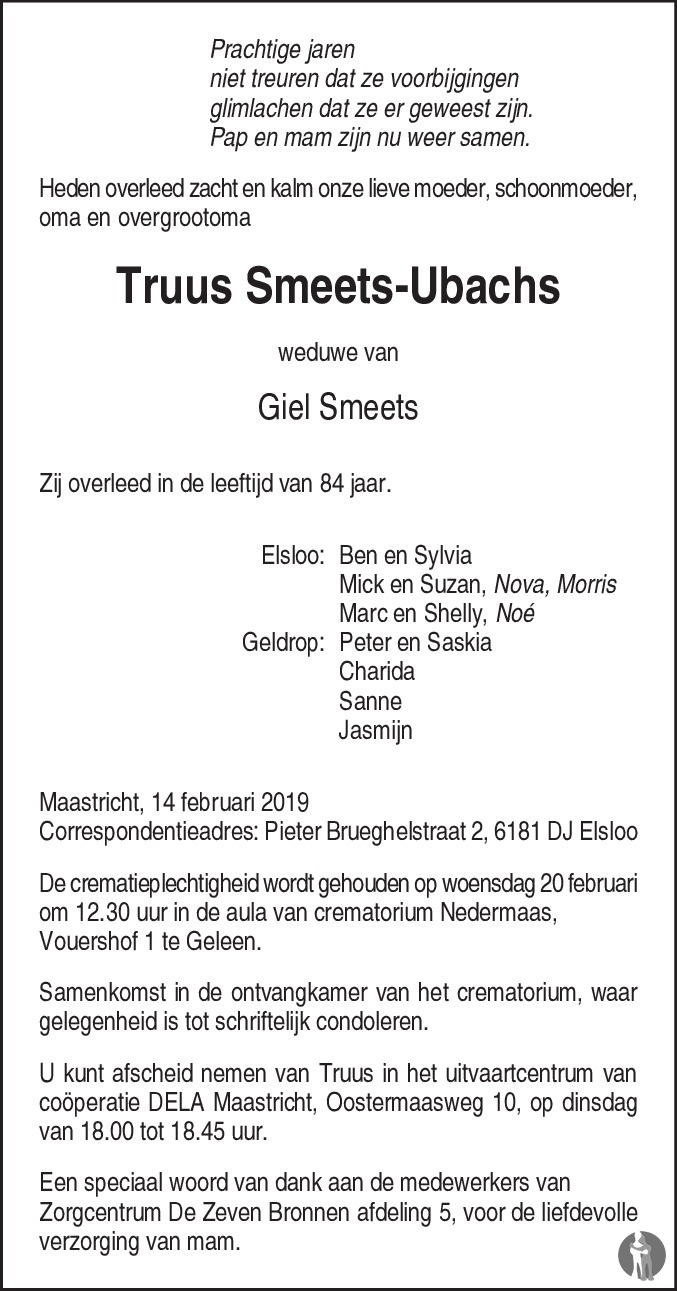 Prachtige jaren
niet treuren dat ze voorbijgingen
glimlachen dat ze er geweest zijn.
Pap en mam zijn nu weer samen.

Heden overleed zacht en kalm onze lieve moeder, schoonmoeder, oma en overgrootoma

Truus Smeets-Ubachs

weduwe van

Giel Smeets

Zij overleed in de leeftijd van 84 jaar.

Elsloo: Ben en Sylvia
Mick en Suzan, Nova, Morris
Marc en Shelly, Noé
Geldrop: Peter en Saskia
Charida
Sanne
Jasmijn

Maastricht, 14 februari 2019
Correspondentieadres: Pieter Brueghelstraat 2, 6181 DJ Elsloo

De crematieplechtigheid wordt gehouden op woensdag 20 februari om 12.30 uur in de aula van crematorium Nedermaas, Vouershof 1 te Geleen.

Samenkomst in de ontvangkamer van het crematorium, waar gelegenheid is tot schriftelijk condoleren.

U kunt afscheid nemen van Truus in het uitvaartcentrum van coöperatie DELA Maastricht, Oostermaasweg 10, op dinsdag van 18.00 tot 18.45 uur.

Een speciaal woord van dank aan de medewerkers van Zorgcentrum De Zeven Bronnen afdeling 5, voor de liefdevolle verzorging van mam.